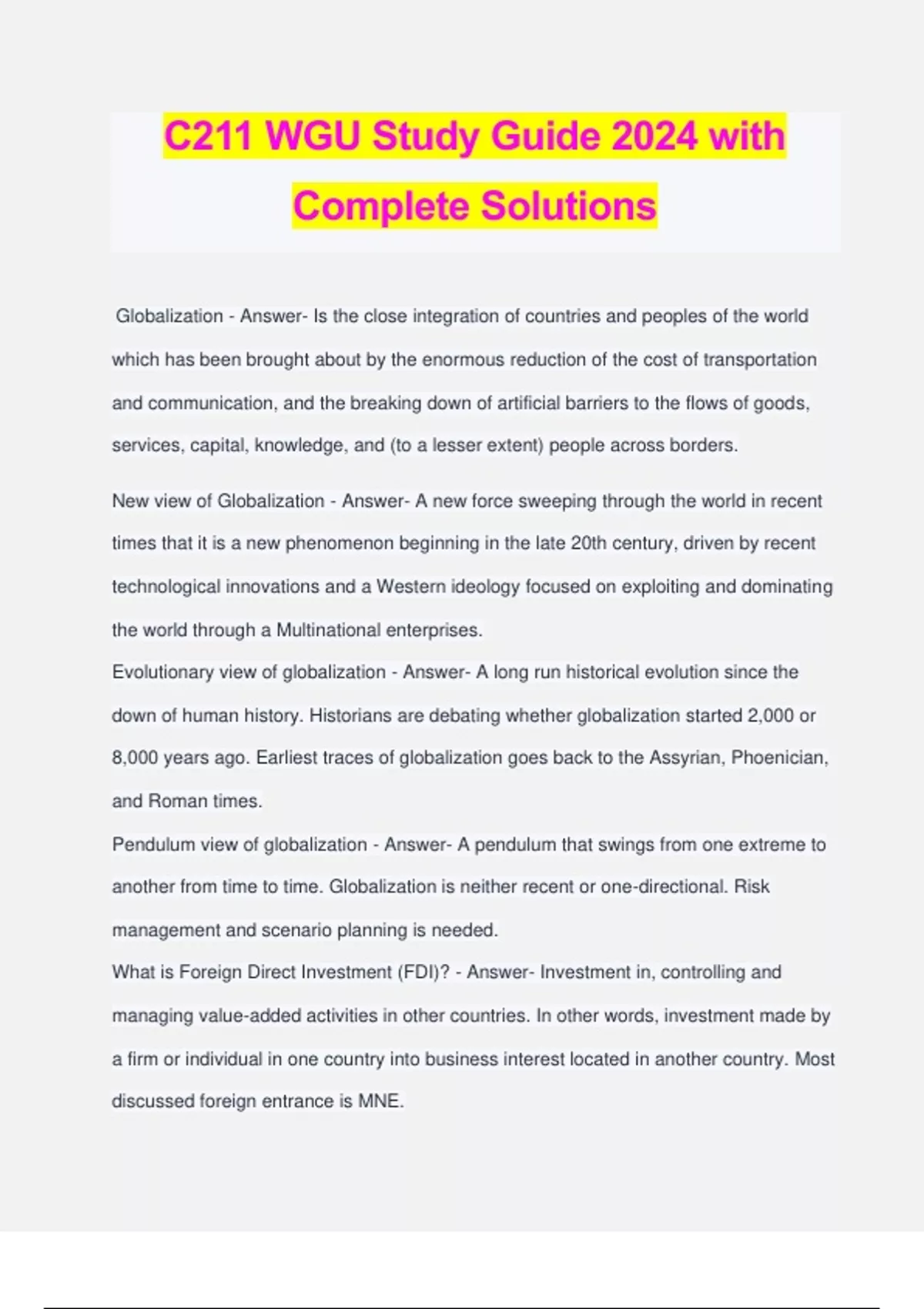 C211 WGU Study Guide 2024 with Complete Solutions

Globalization - Answer- Is the close integration of countries and peoples of the world which has been brought about by the enormous reduction of the cost of transportation and communication, and the breaking down of artificial barriers to the flows of goods, services, capital, knowledge, and (to a lesser extent) people across borders.

New view of Globalization - Answer- A new force sweeping through the world in recent times that it is a new phenomenon beginning in the late 20th century, driven by recent technological innovations and a Western ideology focused on exploiting and dominating the world through a Multinational enterprises.
Evolutionary view of globalization - Answer- A long run historical evolution since the down of human history. Historians are debating whether globalization started 2,000 or 8,000 years ago. Earliest traces of globalization goes back to the Assyrian, Phoenician, and Roman times.
Pendulum view of globalization - Answer- A pendulum that swings from one extreme to another from time to time. Globalization is neither recent or one-directional. Risk management and scenario planning is needed.
What is Foreign Direct Investment (FDI)? - Answer- Investment in, controlling and managing value-added activities in other countries. In other words, investment made by a firm or individual in one country into business interest located in another country. Most discussed foreign entrance is MNE.